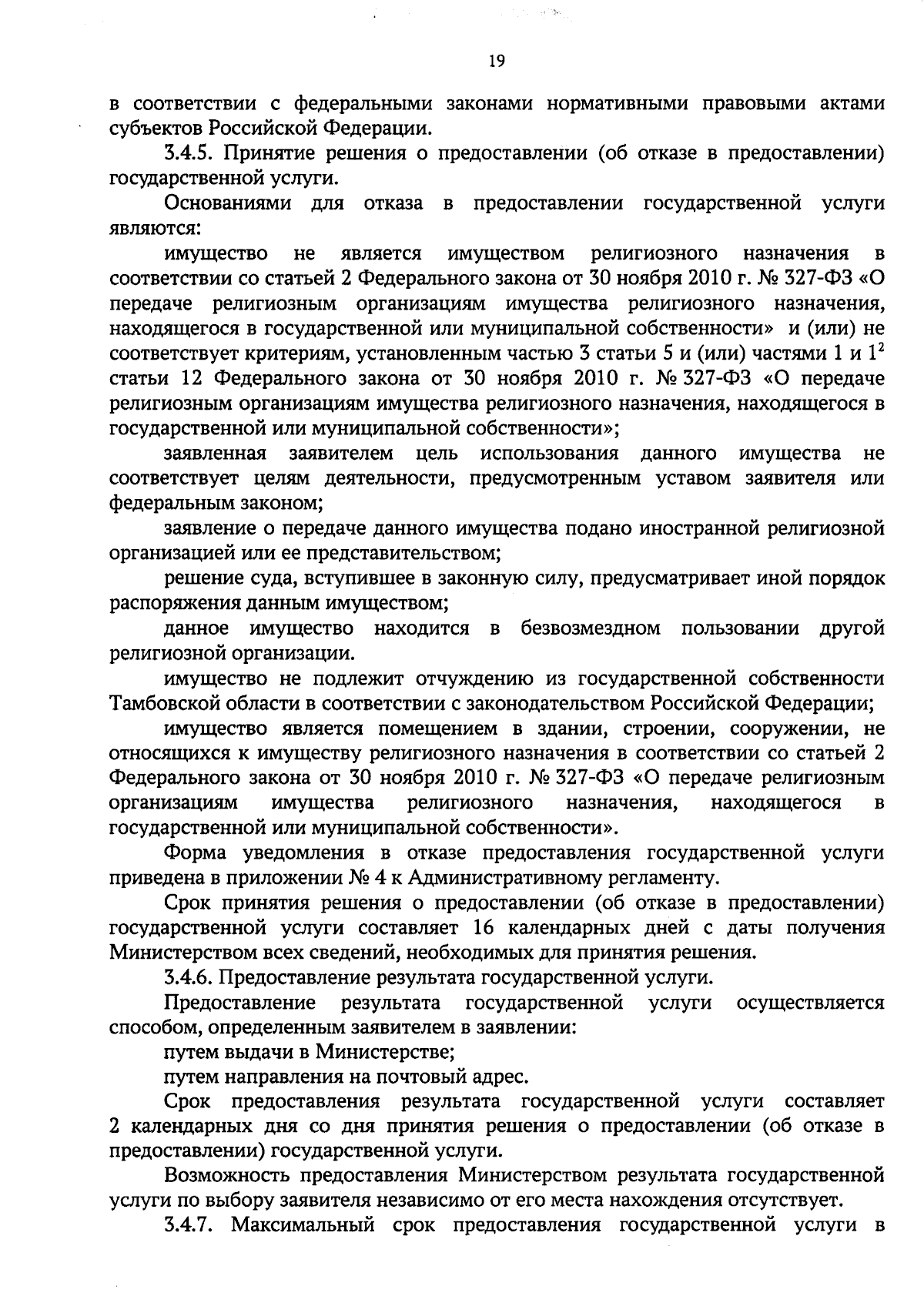 19

в соответствии с федеральными законами нормативными правовыми актами субъектов Российской Федерации.

3.4.5. Принятие решения о предоставлении (об отказе в предоставлении) государственной услуги.

Основаниями для отказа в предоставлении государственной услуги являются:

имущество не является имуществом религиозного назначения в соответствии со статьей 2 Федерального закона от 30 ноября 2010 г. № 327-ФЗ «О передаче религиозным организациям имущества религиозного назначения, находящегося в государственной или муниципальной собственности» и (или) не соответствует критериям, установленным частью 3 статьи 5 и (или) частями 1 и $1^2$ статьи 12 Федерального закона от 30 ноября 2010 г. № 327-ФЗ «О передаче религиозным организациям имущества религиозного назначения, находящегося в государственной или муниципальной собственности»;

заявленная заявителем цель использования данного имущества не соответствует целям деятельности, предусмотренным уставом заявителя или федеральным законом;

заявление о передаче данного имущества подано иностранной религиозной организацией или ее представительством;

решение суда, вступившее в законную силу, предусматривает иной порядок распоряжения данным имуществом;

данное имущество находится в безвозмездном пользовании другой религиозной организации.

имущество не подлежит отчуждению из государственной собственности Тамбовской области в соответствии с законодательством Российской Федерации;

имущество является помещением в здании, строении, сооружении, не относящихся к имуществу религиозного назначения в соответствии со статьей 2 Федерального закона от 30 ноября 2010 г. № 327-ФЗ «О передаче религиозным организациям имущества религиозного назначения, находящегося в государственной или муниципальной собственности».

Форма уведомления в отказе предоставления государственной услуги приведена в приложении № 4 к Административному регламенту.

Срок принятия решения о предоставлении (об отказе в предоставлении) государственной услуги составляет 16 календарных дней с даты получения Министерством всех сведений, необходимых для принятия решения.

3.4.6. Предоставление результата государственной услуги.

Предоставление результата государственной услуги осуществляется способом, определенным заявителем в заявлении:

путем выдачи в Министерстве;

путем направления на почтовый адрес.

Срок предоставления результата государственной услуги составляет 2 календарных дня со дня принятия решения о предоставлении (об отказе в предоставлении) государственной услуги.

Возможность предоставления Министерством результата государственной услуги по выбору заявителя независимо от его места нахождения отсутствует.

3.4.7. Максимальный срок предоставления государственной услуги в